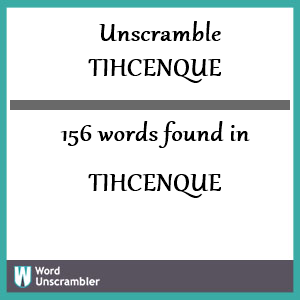 Unscramble
TIHCENQUE

156 words found in

TIHCENQUE

W Word Unscrambler